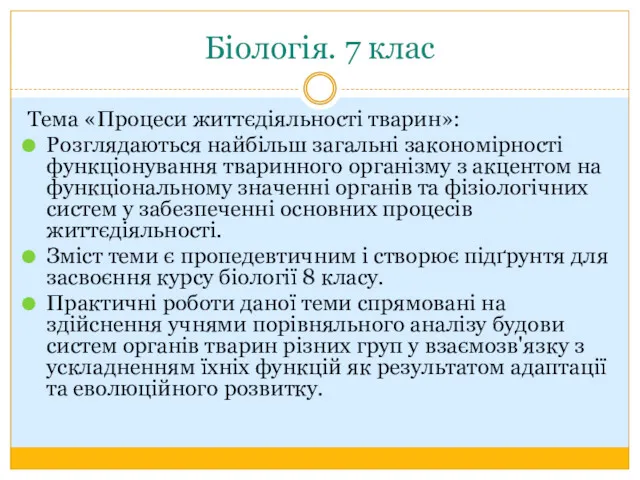 Біологія. 7 клас

Тема «Процеси життєдіяльності тварин»:

Розглядаються найбільш загальні закономірності функціонування тваринного організму з акцентом на функціональному значенні органів та фізіологічних систем у забезпеченні основних процесів життєдіяльності.

Зміст теми є пропедевтичним і створює підґрунтя для засвоєння курсу біології 8 класу.

Практичні роботи даної теми спрямовані на здійснення учнями порівняльного аналізу будови систем органів тварин різних груп у взаємозв'язку з ускладненням їхніх функцій як результатом адаптації та еволюційного розвитку.